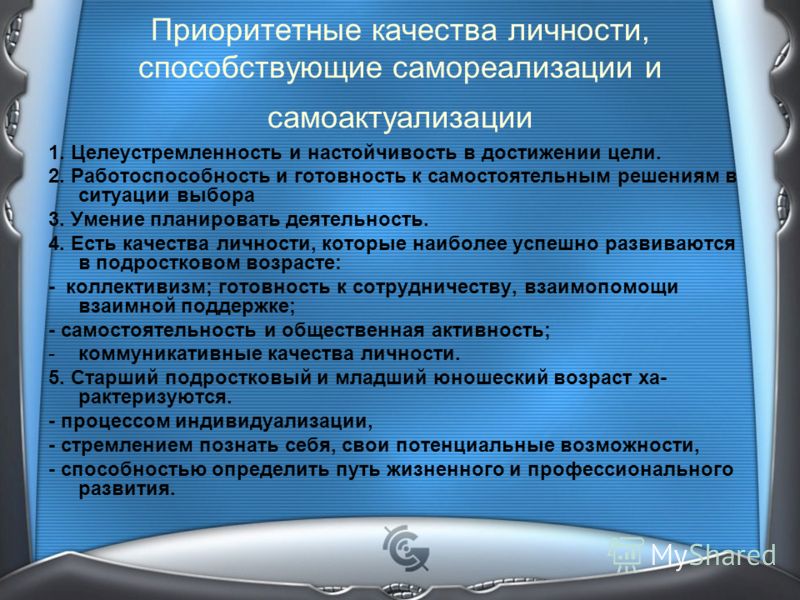 Приоритетные качества личности, способствующие самореализации и самоактуализации

1. Целеустремленность и настойчивость в достижении цели.
2. Работоспособность и готовность к самостоятельным решениям в ситуации выбора
3. Умение планировать деятельность.
4. Есть качества личности, которые наиболее успешно развиваются в подростковом возрасте:
- коллективизм; готовность к сотрудничеству, взаимопомощи взаимной поддержке;
- самостоятельность и общественная активность;
- коммуникативные качества личности.
5. Старший подростковый и младший юношеский возраст характеризуются.
- процессом индивидуализации,
- стремлением познать себя, свои потенциальные возможности,
- способностью определить путь жизненного и профессионального развития.

MyShared